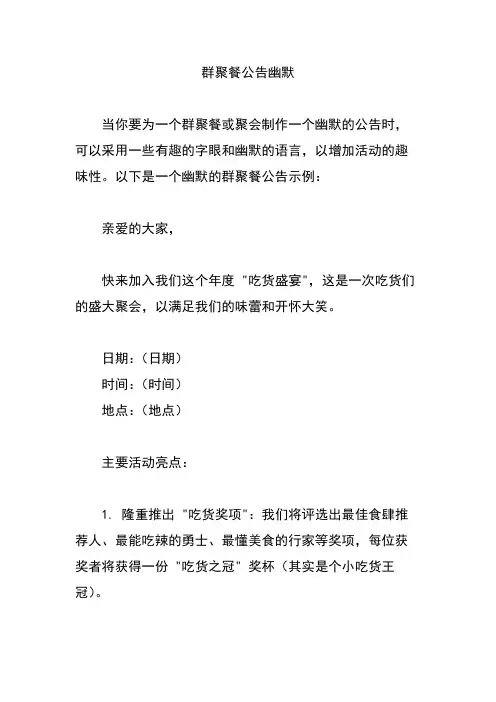 群聚餐公告幽默

当你要为一个群聚餐或聚会制作一个幽默的公告时，可以采用一些有趣的字眼和幽默的语言，以增加活动的趣味性。以下是一个幽默的群聚餐公告示例：

亲爱的大家，

快来加入我们这个年度"吃货盛宴"，这是一次吃货们的盛大聚会，以满足我们的味蕾和开怀大笑。

日期：（日期）
时间：（时间）
地点：（地点）

主要活动亮点：

1. 隆重推出"吃货奖项"：我们将评选出最佳食肆推荐人、最能吃辣的勇士、最懂美食的行家等奖项，每位获奖者将获得一份"吃货之冠"奖杯（其实是个小吃货王冠）。